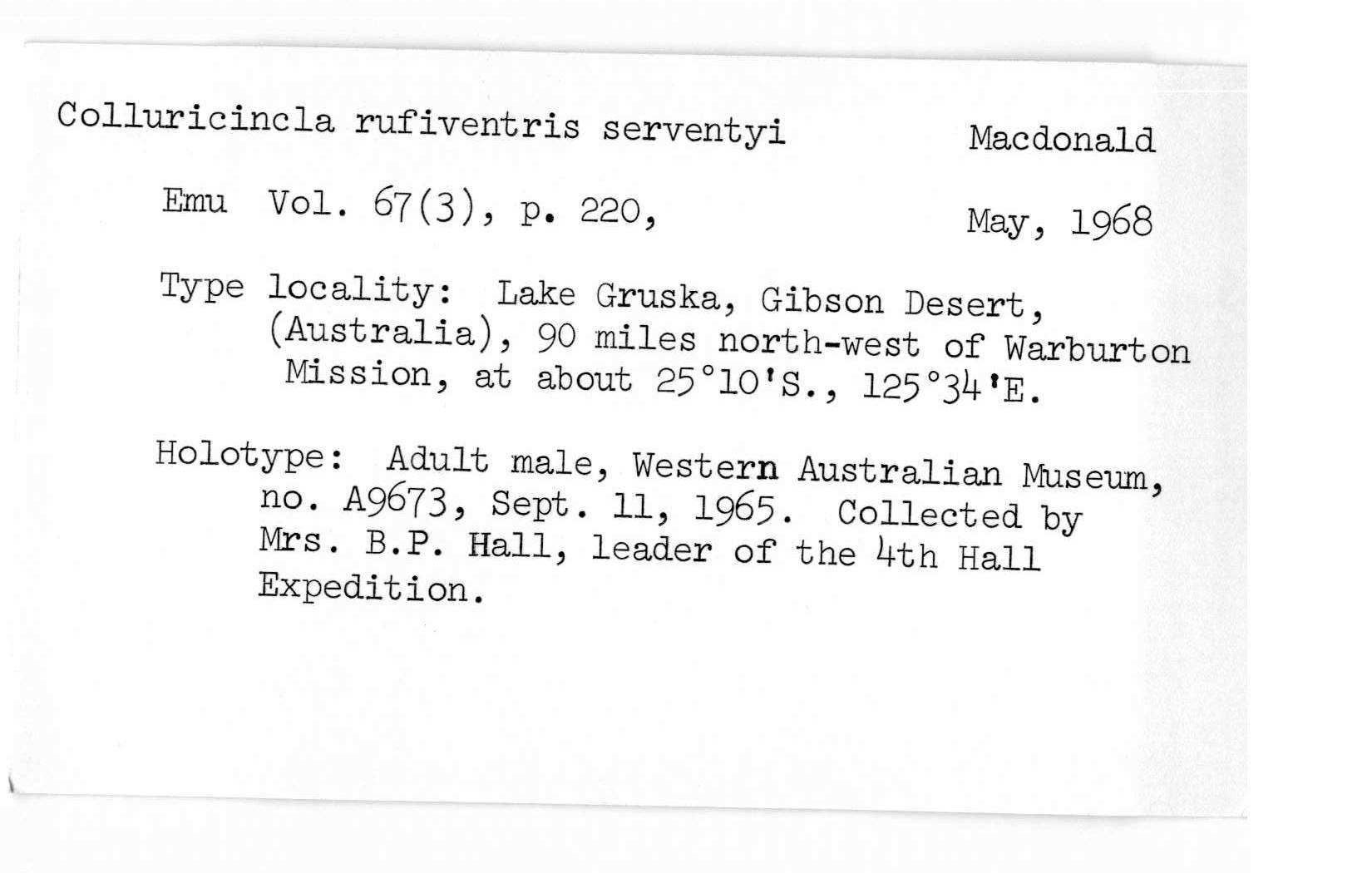 Colluricincla rufiventris serventyi Macdonald

Emu Vol. 67(3), p. 220, May, 1968

Type locality: Lake Gruska, Gibson Desert, (Australia), 90 miles north-west of Warburton Mission, at about 25°10'S., 125°34'E.

Holotype: Adult male, Western Australian Museum, no. A9673, Sept. 11, 1965. Collected by Mrs. B.P. Hall, leader of the 4th Hall Expedition.